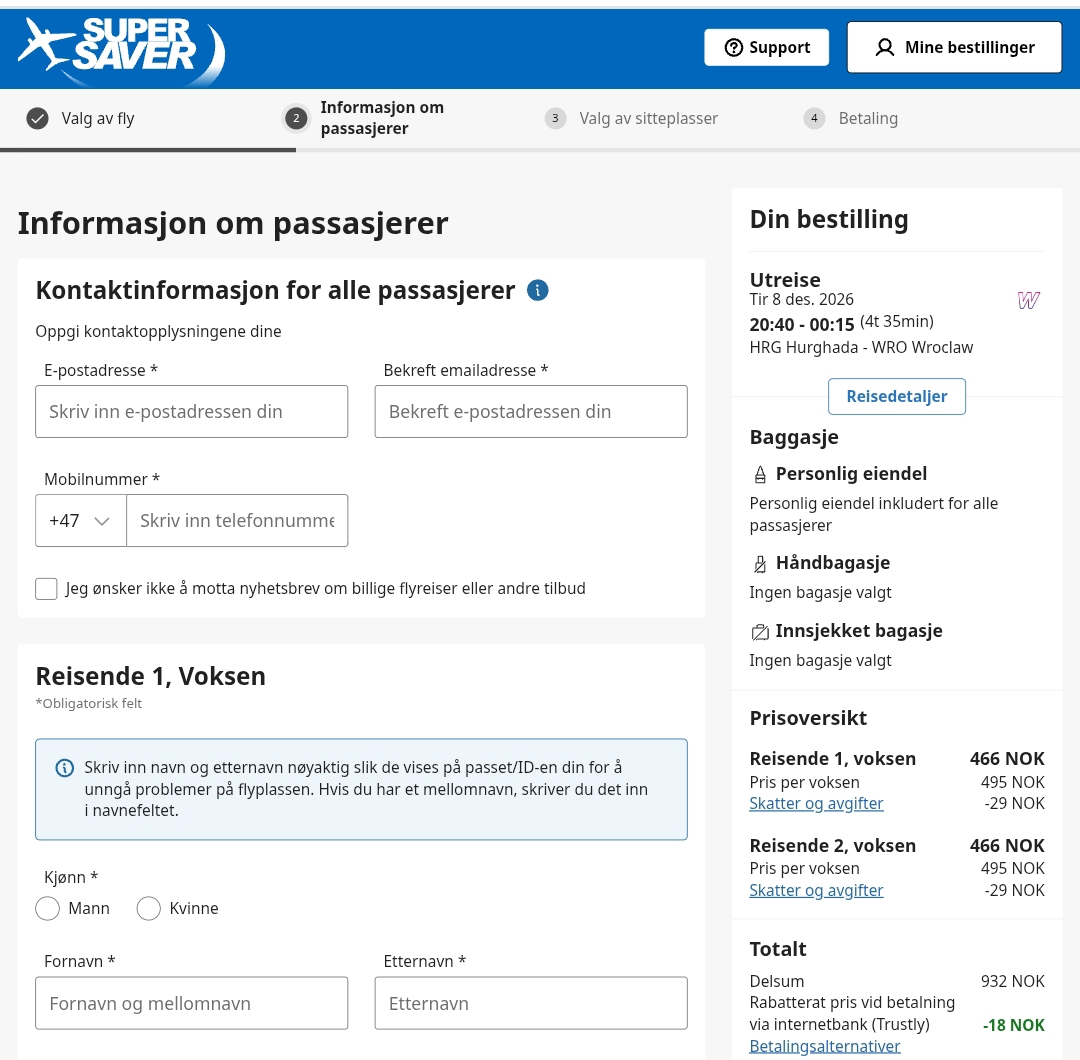 SUPER SAVER

Support

Mine bestillinger

Valg av fly

2 Informasjon om passasjerer

3 Valg av sitteplasser

4 Betaling

Informasjon om passasjerer

Kontaktinformasjon for alle passasjerer

Oppgi kontaktopplysningene dine

E-postadresse *

Skriv inn e-postadressen din

Bekreft emailadresse *

Bekreft e-postadressen din

Mobilnummer *

+47

Skriv inn telefonnumme

Jeg ønsker ikke å motta nyhetsbrev om billige flyreiser eller andre tilbud

Reisende 1, Voksen

*Obligatorisk felt

Skriv inn navn og etternavn nøyaktig slik de vises på passet/ID-en din for å unngå problemer på flyplassen. Hvis du har et mellomnavn, skriver du det inn i navnefeltet.

Kjønn *

Mann

Kvinne

Fornavn *

Fornavn og mellomnavn

Etternavn *

Etternavn

Din bestilling

Utreise

Tir 8 des. 2026

20:40 - 00:15 (4t 35min)

HRG Hurghada - WRO Wroclaw

W

Reisedetaljer

Baggasje

Personlig eiendel

Personlig eiendel inkludert for alle passasjerer

Håndbagasje

Ingen bagasje valgt

Innsjekket bagasje

Ingen bagasje valgt

Prisoversikt

Reisende 1, voksen 466 NOK

Pris per voksen 495 NOK

Skatter og avgifter -29 NOK

Reisende 2, voksen 466 NOK

Pris per voksen 495 NOK

Skatter og avgifter -29 NOK

Totalt

Delsum 932 NOK

Rabatterat pris vid betalning via internetbank (Trustly) -18 NOK

Betalingsalternativer